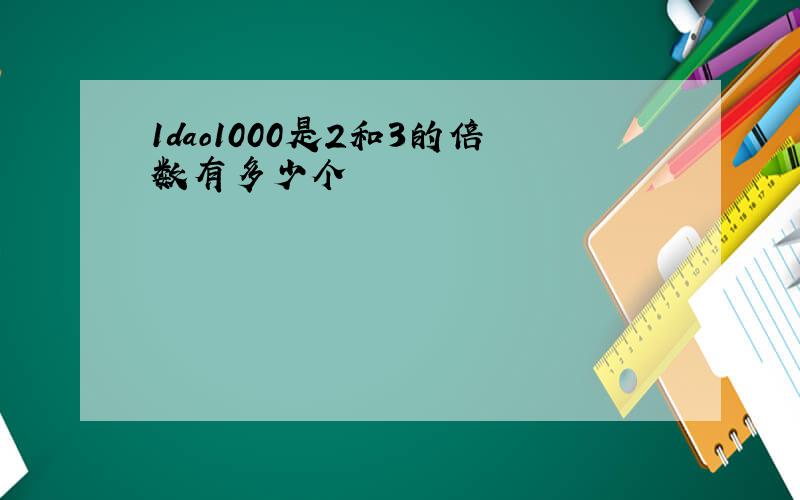 1dao1000是2和3的倍数有多少个